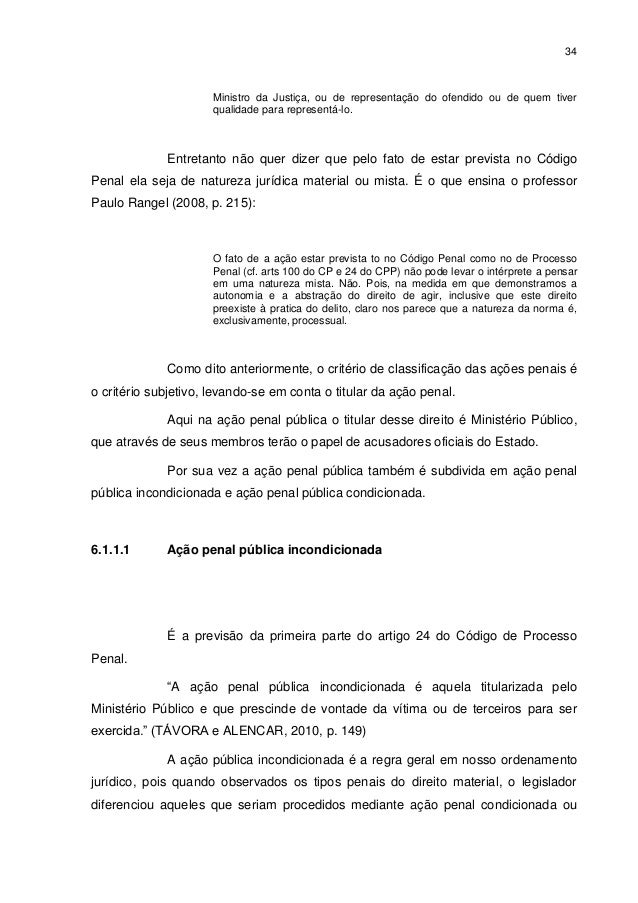 34

Ministro da Justiça, ou de representação do ofendido ou de quem tiver qualidade para representá-lo.

Entretanto não quer dizer que pelo fato de estar prevista no Código Penal ela seja de natureza jurídica material ou mista. É o que ensina o professor Paulo Rangel (2008, p. 215):

O fato de a ação estar prevista to no Código Penal como no de Processo Penal (cf. arts 100 do CP e 24 do CPP) não pode levar o intérprete a pensar em uma natureza mista. Não. Pois, na medida em que demonstramos a autonomia e a abstração do direito de agir, inclusive que este direito preexiste à pratica do delito, claro nos parece que a natureza da norma é, exclusivamente, processual.

Como dito anteriormente, o critério de classificação das ações penais é o critério subjetivo, levando-se em conta o titular da ação penal.

Aqui na ação penal pública o titular desse direito é Ministério Público, que através de seus membros terão o papel de acusadores oficiais do Estado.

Por sua vez a ação penal pública também é subdivida em ação penal pública incondicionada e ação penal pública condicionada.

6.1.1.1 Ação penal pública incondicionada

É a previsão da primeira parte do artigo 24 do Código de Processo Penal.

“A ação penal pública incondicionada é aquela titularizada pelo Ministério Público e que prescinde de vontade da vítima ou de terceiros para ser exercida.” (TÁVORA e ALENCAR, 2010, p. 149)

A ação pública incondicionada é a regra geral em nosso ordenamento jurídico, pois quando observados os tipos penais do direito material, o legislador diferenciou aqueles que seriam procedidos mediante ação penal condicionada ou